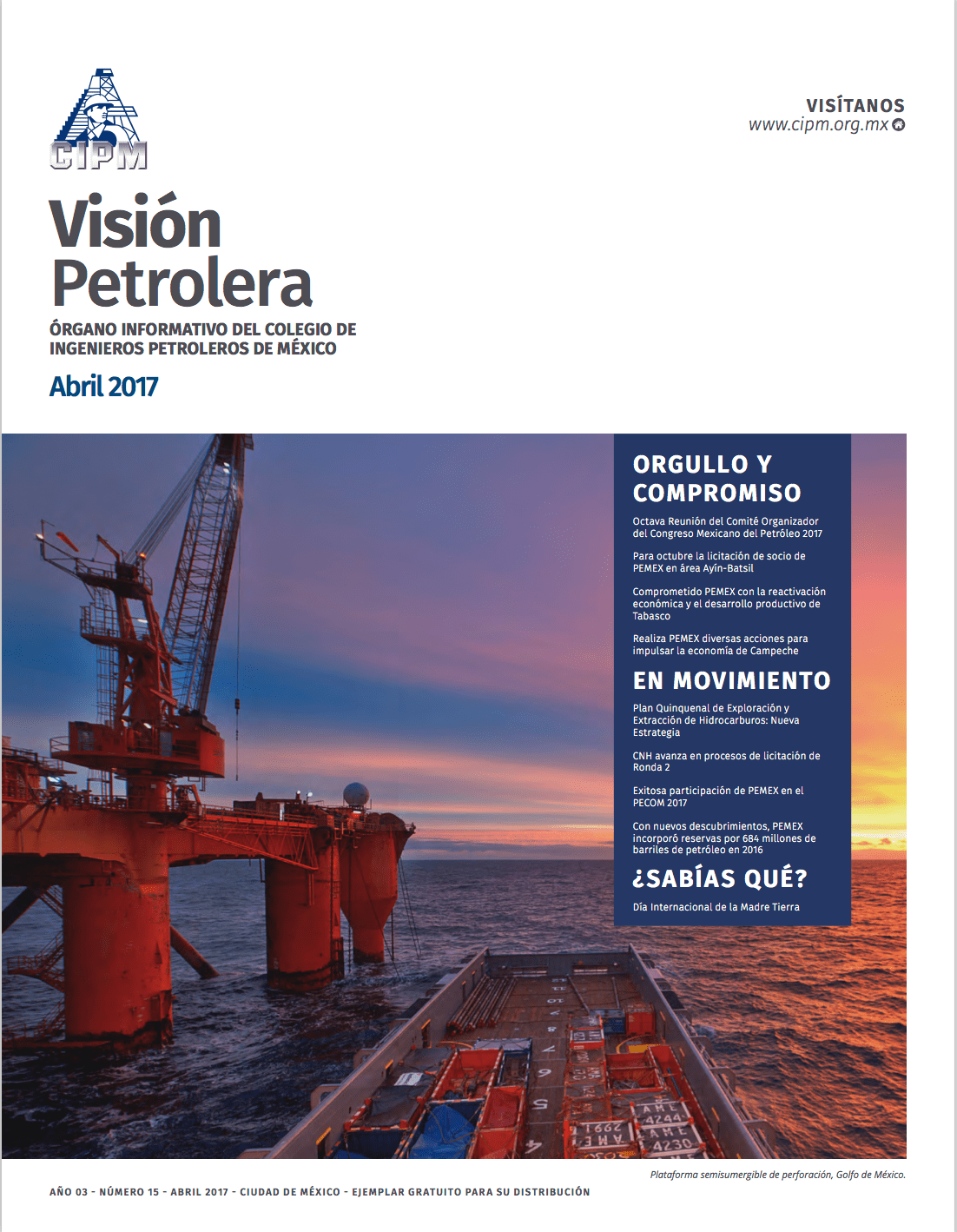 CIPM

VISÍTANOS
www.cipm.org.mx

Visión Petrolera

ÓRGANO INFORMATIVO DEL COLEGIO DE INGENIEROS PETROLEROS DE MÉXICO

Abril 2017

ORGULLO Y COMPROMISO

Octava Reunión del Comité Organizador del Congreso Mexicano del Petróleo 2017

Para octubre la licitación de socio de PEMEX en área Ayín-Batsil

Comprometido PEMEX con la reactivación económica y el desarrollo productivo de Tabasco

Realiza PEMEX diversas acciones para impulsar la economía de Campeche

EN MOVIMIENTO

Plan Quinquenal de Exploración y Extracción de Hidrocarburos: Nueva Estrategia

CNH avanza en procesos de licitación de Ronda 2

Exitosa participación de PEMEX en el PECOM 2017

Con nuevos descubrimientos, PEMEX incorporó reservas por 684 millones de barriles de petróleo en 2016

¿SABÍAS QUÉ?

Día Internacional de la Madre Tierra

Plataforma semisumergible de perforación, Golfo de México.

AÑO 03 - NÚMERO 15 - ABRIL 2017 - CIUDAD DE MÉXICO - EJEMPLAR GRATUITO PARA SU DISTRIBUCIÓN